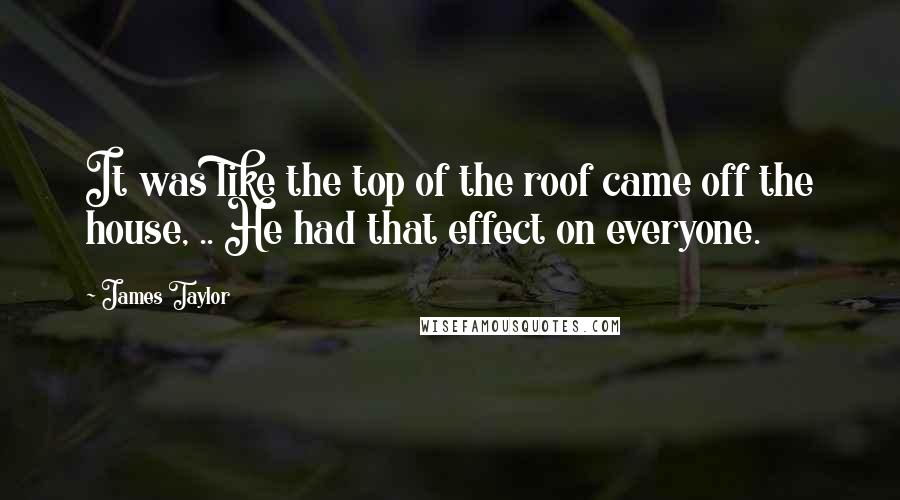 It was like the top of the roof came off the house, .. He had that effect on everyone.

- James Taylor

WISEFAMOUSQUOTES.COM